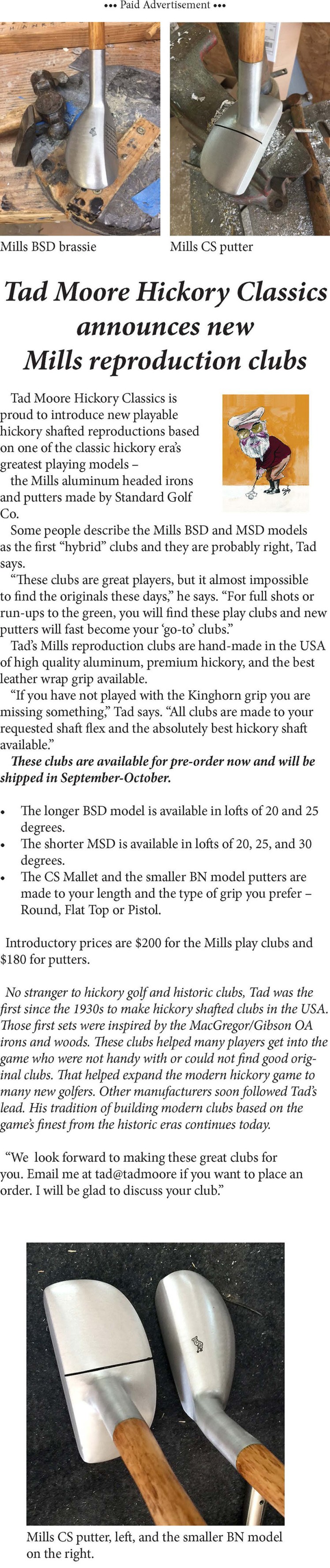 ••• Paid Advertisement •••

Mills BSD brassie

Mills CS putter

Tad Moore Hickory Classics announces new Mills reproduction clubs

Tad Moore Hickory Classics is proud to introduce new playable hickory shafted reproductions based on one of the classic hickory era's greatest playing models – the Mills aluminum headed irons and putters made by Standard Golf Co.

Some people describe the Mills BSD and MSD models as the first "hybrid" clubs and they are probably right, Tad says.

"These clubs are great players, but it almost impossible to find the originals these days," he says. "For full shots or run-ups to the green, you will find these play clubs and new putters will fast become your 'go-to' clubs."

Tad's Mills reproduction clubs are hand-made in the USA of high quality aluminum, premium hickory, and the best leather wrap grip available.

"If you have not played with the Kinghorn grip you are missing something," Tad says. "All clubs are made to your requested shaft flex and the absolutely best hickory shaft available."

These clubs are available for pre-order now and will be shipped in September-October.

• The longer BSD model is available in lofts of 20 and 25 degrees.
• The shorter MSD is available in lofts of 20, 25, and 30 degrees.
• The CS Mallet and the smaller BN model putters are made to your length and the type of grip you prefer – Round, Flat Top or Pistol.

Introductory prices are $200 for the Mills play clubs and $180 for putters.

No stranger to hickory golf and historic clubs, Tad was the first since the 1930s to make hickory shafted clubs in the USA. Those first sets were inspired by the MacGregor/Gibson OA irons and woods. These clubs helped many players get into the game who were not handy with or could not find good original clubs. That helped expand the modern hickory game to many new golfers. Other manufacturers soon followed Tad's lead. His tradition of building modern clubs based on the game's finest from the historic eras continues today.

"We look forward to making these great clubs for you. Email me at tad@tadmoore if you want to place an order. I will be glad to discuss your club."

Mills CS putter, left, and the smaller BN model on the right.